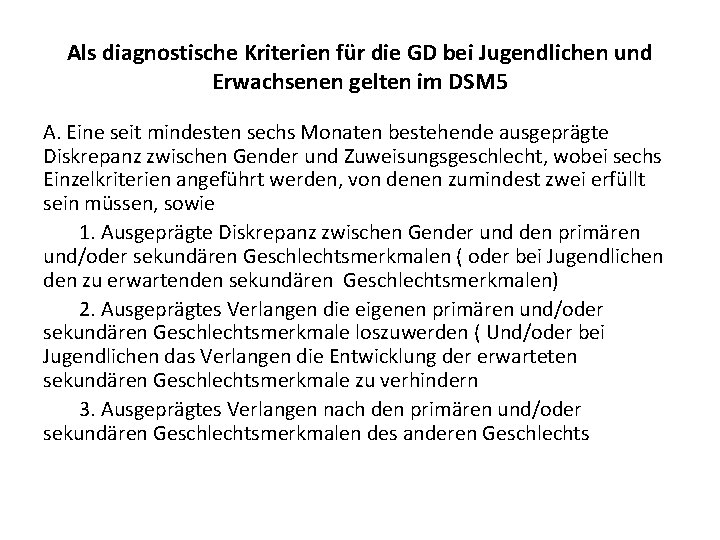 Als diagnostische Kriterien für die GD bei Jugendlichen und Erwachsenen gelten im DSM5

A. Eine seit mindesten sechs Monaten bestehende ausgeprägte Diskrepanz zwischen Gender und Zuweisungsgeschlecht, wobei sechs Einzelkriterien angeführt werden, von denen zumindest zwei erfüllt sein müssen, sowie

1. Ausgeprägte Diskrepanz zwischen Gender und den primären und/oder sekundären Geschlechtsmerkmalen ( oder bei Jugendlichen den zu erwartenden sekundären Geschlechtsmerkmalen)

2. Ausgeprägtes Verlangen die eigenen primären und/oder sekundären Geschlechtsmerkmale loszuwerden ( Und/oder bei Jugendlichen das Verlangen die Entwicklung der erwarteten sekundären Geschlechtsmerkmale zu verhindern

3. Ausgeprägtes Verlangen nach den primären und/oder sekundären Geschlechtsmerkmalen des anderen Geschlechts